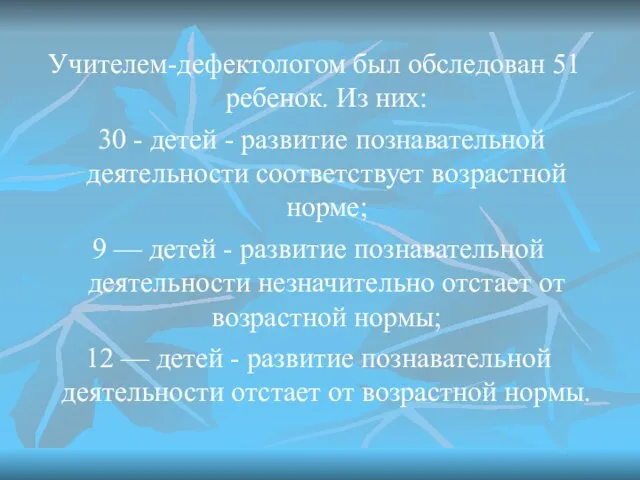 Учителем-дефектологом был обследован 51 ребенок. Из них:

30 - детей - развитие познавательной деятельности соответствует возрастной норме;

9 — детей - развитие познавательной деятельности незначительно отстает от возрастной нормы;

12 — детей - развитие познавательной деятельности отстает от возрастной нормы.